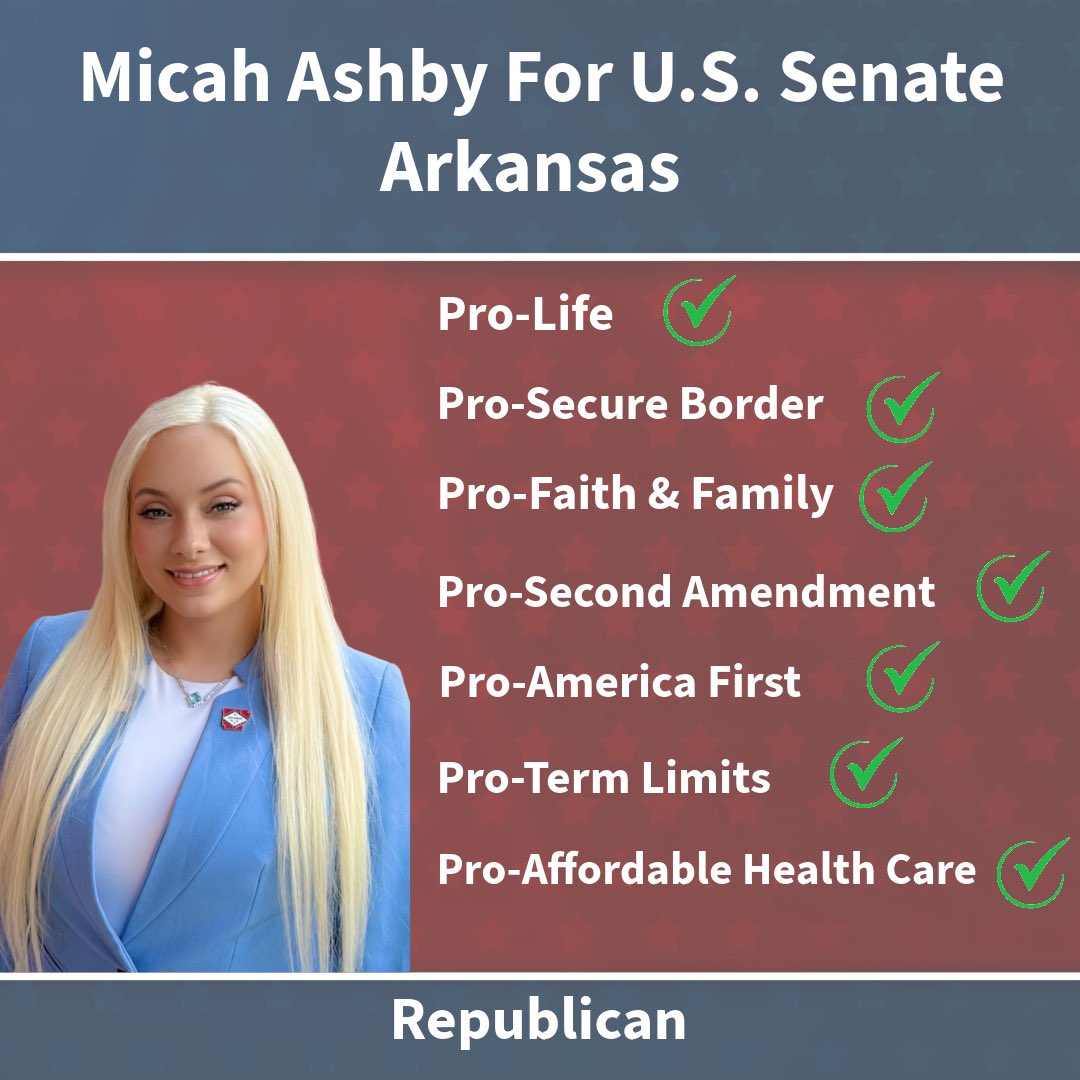 Micah Ashby For U.S. Senate
Arkansas

Pro-Life

Pro-Secure Border

Pro-Faith & Family

Pro-Second Amendment

Pro-America First

Pro-Term Limits

Pro-Affordable Health Care

Republican